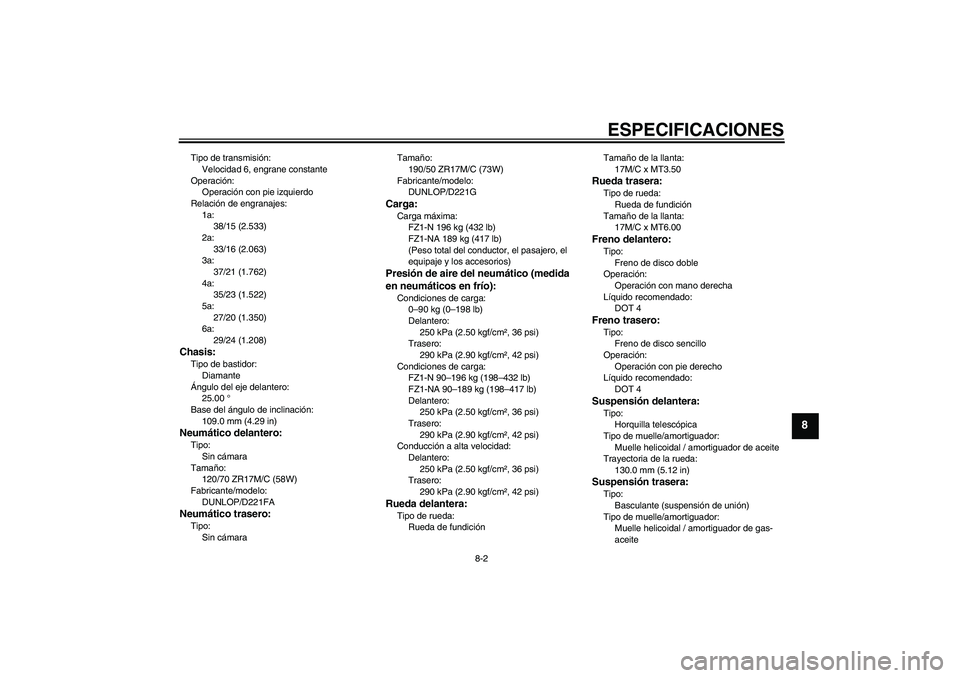 ESPECIFICACIONES

Tipo de transmisión:
Velocidad 6, engrane constante
Operación:
Operación con pie izquierdo
Relación de engranajes:
1a:
38/15 (2.533)
2a:
33/16 (2.063)
3a:
37/21 (1.762)
4a:
35/23 (1.522)
5a:
27/20 (1.350)
6a:
29/24 (1.208)

Chasis:
Tipo de bastidor:
Diamante
Ángulo del eje delantero:
25.00 °
Base del ángulo de inclinación:
109.0 mm (4.29 in)

Neumático delantero:
Tipo:
Sin cámara
Tamaño:
120/70 ZR17M/C (58W)
Fabricante/modelo:
DUNLOP/D221FA

Neumático trasero:
Tipo:
Sin cámara
Tamaño:
190/50 ZR17M/C (73W)
Fabricante/modelo:
DUNLOP/D221G

Carga:
Carga máxima:
FZ1-N 196 kg (432 lb)
FZ1-NA 189 kg (417 lb)
(Peso total del conductor, el pasajero, el equipaje y los accesorios)

Presión de aire del neumático (medida en neumáticos en frío):
Condiciones de carga:
0–90 kg (0–198 lb)
Delantero:
250 kPa (2.50 kgf/cm², 36 psi)
Trasero:
290 kPa (2.90 kgf/cm², 42 psi)
Condiciones de carga:
FZ1-N 90–196 kg (198–432 lb)
FZ1-NA 90–189 kg (198–417 lb)
Delantero:
250 kPa (2.50 kgf/cm², 36 psi)
Trasero:
290 kPa (2.90 kgf/cm², 42 psi)
Conducción a alta velocidad:
Delantero:
250 kPa (2.50 kgf/cm², 36 psi)
Trasero:
290 kPa (2.90 kgf/cm², 42 psi)

Rueda delantera:
Tipo de rueda:
Rueda de fundición
Tamaño de la llanta:
17M/C x MT3.50

Rueda trasera:
Tipo de rueda:
Rueda de fundición
Tamaño de la llanta:
17M/C x MT6.00

Freno delantero:
Tipo:
Freno de disco doble
Operación:
Operación con mano derecha
Líquido recomendado:
DOT 4

Freno trasero:
Tipo:
Freno de disco sencillo
Operación:
Operación con pie derecho
Líquido recomendado:
DOT 4

Suspensión delantera:
Tipo:
Horquilla telescópica
Tipo de muelle/amortiguador:
Muelle helicoidal / amortiguador de aceite
Trayectoria de la rueda:
130.0 mm (5.12 in)

Suspensión trasera:
Tipo:
Basculante (suspensión de unión)
Tipo de muelle/amortiguador:
Muelle helicoidal / amortiguador de gas-aceite

8

8-2

carmanualsonline.info